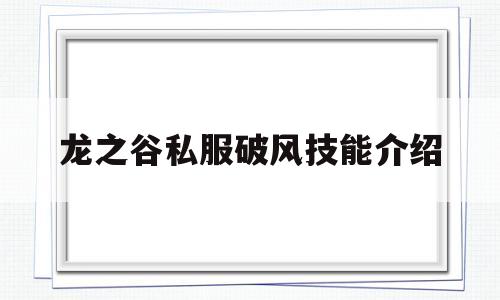 龙之谷私服破风技能介绍